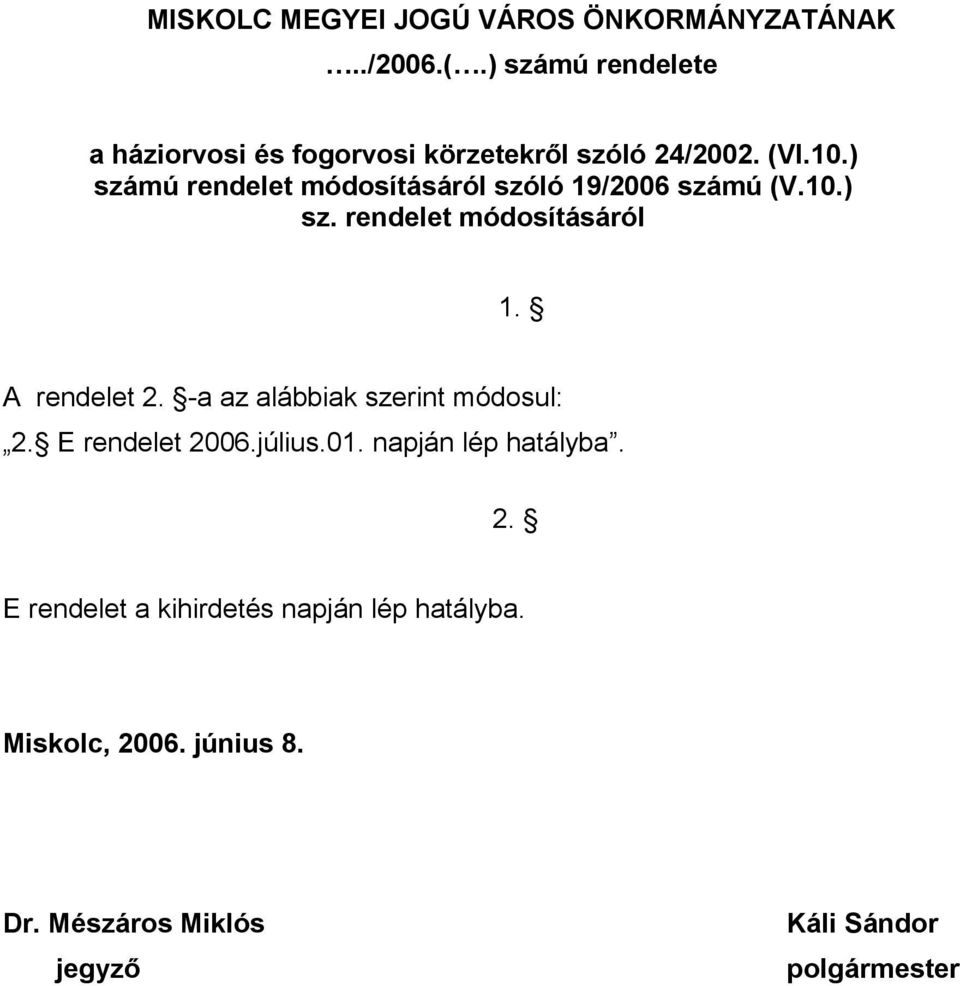 MISKOLC MEGYEI JOGÚ VÁROS ÖNKORMÁNYZATÁNAK
…../2006.(….) számú rendelete

a háziorvosi és fogorvosi körzetekről szóló 24/2002. (VI.10.) számú rendelet módosításáról szóló 19/2006 számú (V.10.) sz. rendelet módosításáról

1. §

A rendelet 2. §-a az alábbiak szerint módosul:
„2.§ E rendelet 2006.július.01. napján lép hatályba”.

2. §

E rendelet a kihirdetés napján lép hatályba.

Miskolc, 2006. június 8.

Dr. Mészáros Miklós
jegyző

Káli Sándor
polgármester